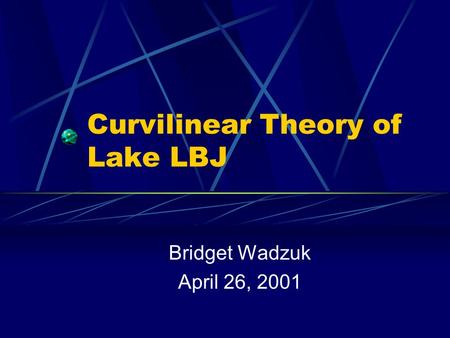 Curvilinear Theory of Lake LBJ

Bridget Wadzuk
April 26, 2001